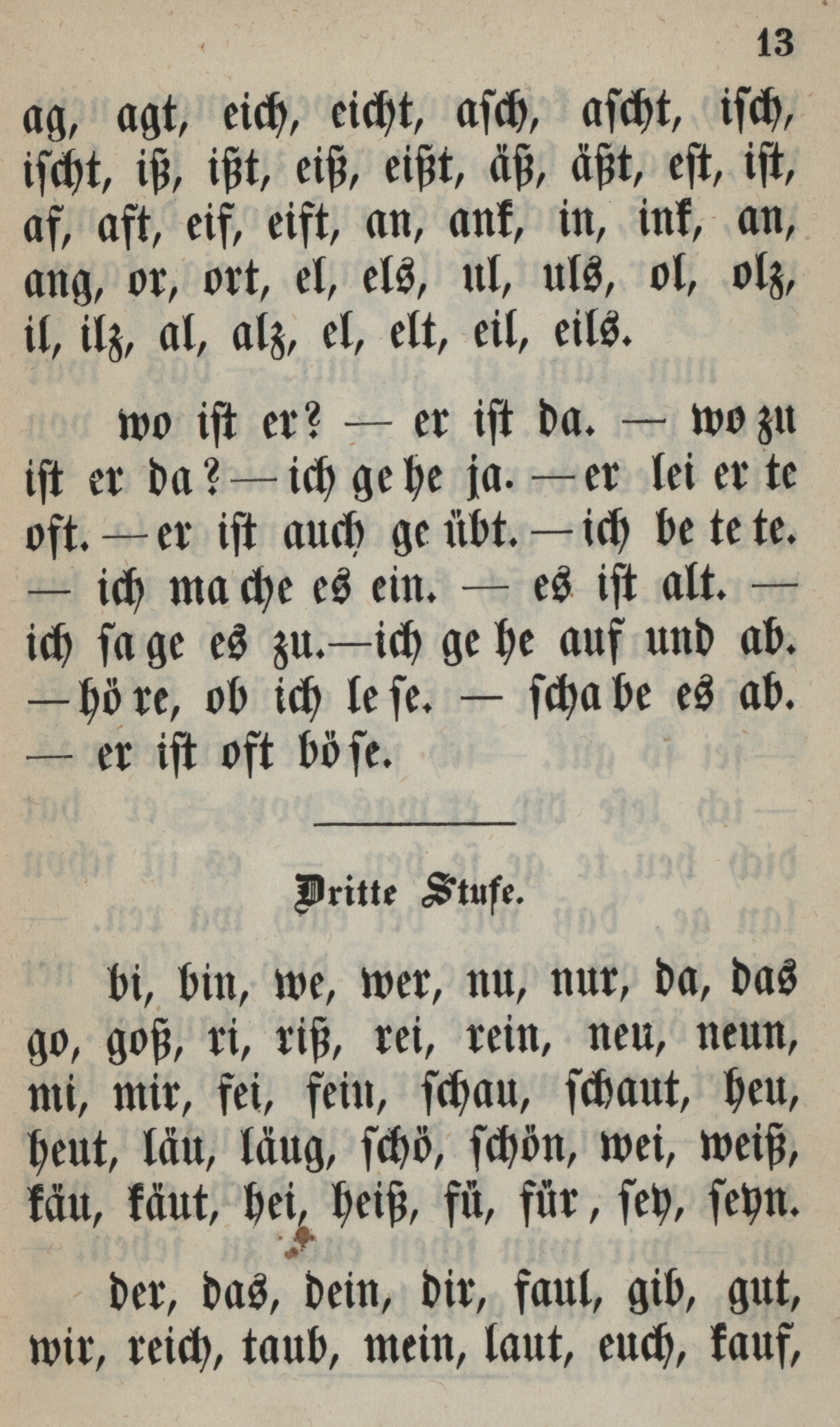 13

ag, agt, eich, eicht, asch, ascht, isch, ischt, iß, ißt, eiß, eißt, äß, äßt, est, ist, af, aft, eif, eift, an, ank, in, ink, an, ang, or, ort, el, els, ul, uls, ol, olz, il, ilz, al, alz, el, elt, eil, eils.

wo ist er? — er ist da. — wo zu ist er da? — ich ge he ja. — er lei er te oft. — er ist auch ge übt. — ich be te te. — ich ma che es ein. — es ist alt. — ich sa ge es zu. — ich ge he auf und ab. — hö re, ob ich le se. — scha be es ab. — er ist oft bö se.

Dritte Stufe.

bi, bin, we, wer, nu, nur, da, das go, goß, ri, riß, rei, rein, neu, neun, mi, mir, fei, fein, schau, schaut, heu, heut, läu, läug, schö, schön, wei, weiß, käu, käut, hei, heiß, fü, für, sey, seyn.

der, das, dein, dir, faul, gib, gut, wir, reich, taub, mein, laut, euch, kauf,